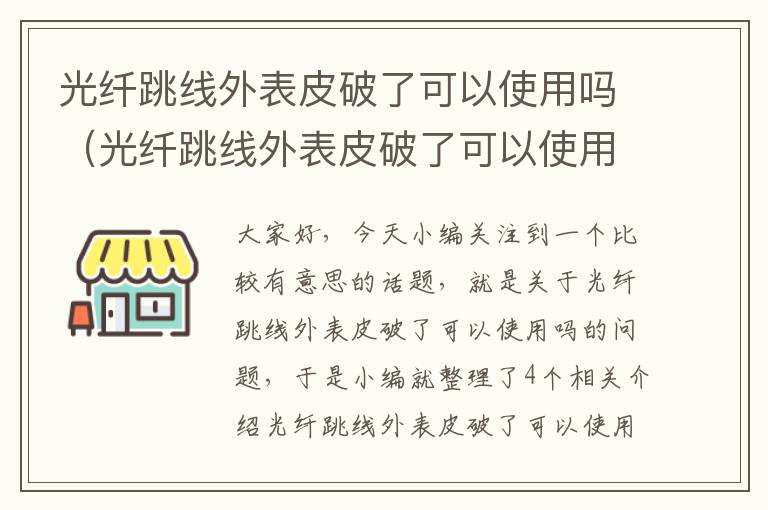 光纤跳线外表皮破了可以使用吗（光纤跳线外表皮破了可以使用

大家好，今天小编关注到一个比较有意思的话题，就是关于光纤跳线外表皮破了可以使用吗的问题，于是小编就整理了4个相关介绍光纤跳线外表皮破了可以使用